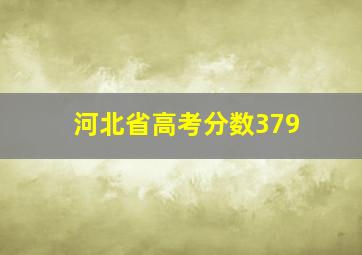 河北省高考分数379